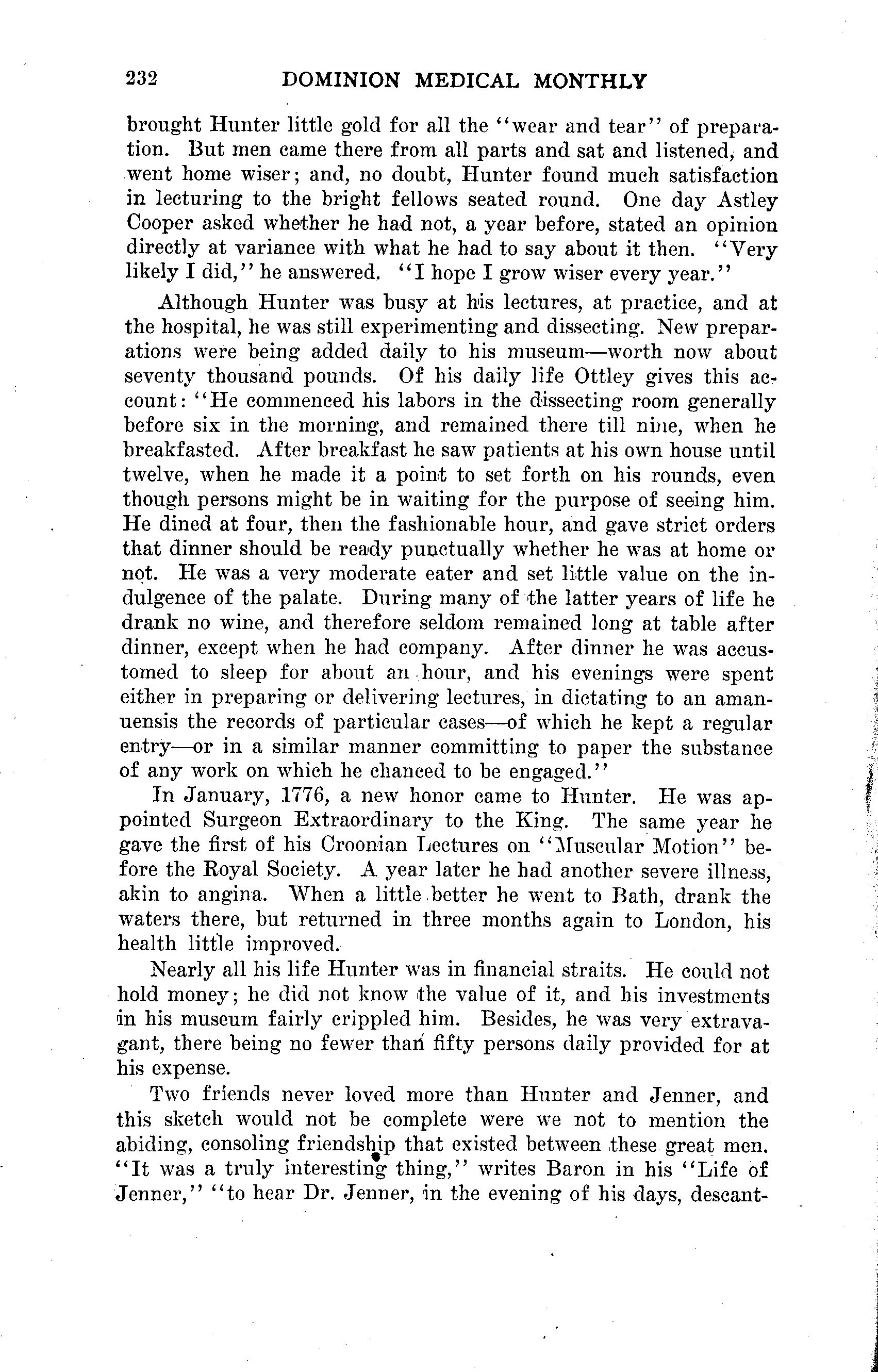 232 DOMINION MEDICAL MONTHLY

brought Hunter little gold for all the "wear and tear" of preparation. But men came there from all parts and sat and listened, and went home wiser; and, no doubt, Hunter found much satisfaction in lecturing to the bright fellows seated round. One day Astley Cooper asked whether he had not, a year before, stated an opinion directly at variance with what he had to say about it then. "Very likely I did," he answered. "I hope I grow wiser every year."

Although Hunter was busy at his lectures, at practice, and at the hospital, he was still experimenting and dissecting. New preparations were being added daily to his museum—worth now about seventy thousand pounds. Of his daily life Ottley gives this account: "He commenced his labors in the dissecting room generally before six in the morning, and remained there till nine, when he breakfasted. After breakfast he saw patients at his own house until twelve, when he made it a point to set forth on his rounds, even though persons might be in waiting for the purpose of seeing him. He dined at four, then the fashionable hour, and gave strict orders that dinner should be ready punctually whether he was at home or not. He was a very moderate eater and set little value on the indulgence of the palate. During many of the latter years of life he drank no wine, and therefore seldom remained long at table after dinner, except when he had company. After dinner he was accustomed to sleep for about an hour, and his evenings were spent either in preparing or delivering lectures, in dictating to an amanuensis the records of particular cases—of which he kept a regular entry—or in a similar manner committing to paper the substance of any work on which he chanced to be engaged."

In January, 1776, a new honor came to Hunter. He was appointed Surgeon Extraordinary to the King. The same year he gave the first of his Croonian Lectures on "Muscular Motion" before the Royal Society. A year later he had another severe illness, akin to angina. When a little better he went to Bath, drank the waters there, but returned in three months again to London, his health little improved.

Nearly all his life Hunter was in financial straits. He could not hold money; he did not know the value of it, and his investments in his museum fairly crippled him. Besides, he was very extravagant, there being no fewer than fifty persons daily provided for at his expense.

Two friends never loved more than Hunter and Jenner, and this sketch would not be complete were we not to mention the abiding, consoling friendship that existed between these great men. "It was a truly interesting thing," writes Baron in his "Life of Jenner," "to hear Dr. Jenner, in the evening of his days, descant-